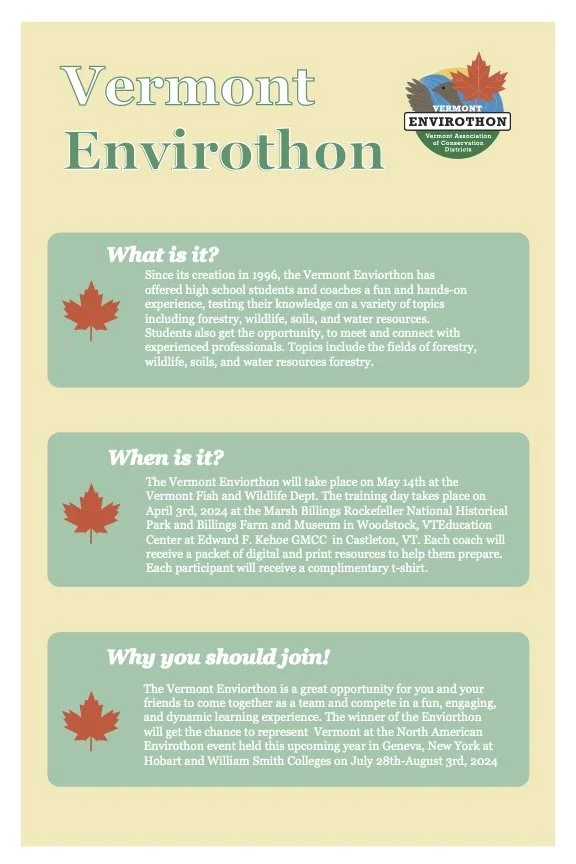 Vermont Envirothon

VERMONT
ENVIROTHON
Vermont Association of Conservation Districts

What is it?

Since its creation in 1996, the Vermont Enviorthon has offered high school students and coaches a fun and hands-on experience, testing their knowledge on a variety of topics including forestry, wildlife, soils, and water resources. Students also get the opportunity, to meet and connect with experienced professionals. Topics include the fields of forestry, wildlife, soils, and water resources forestry.

When is it?

The Vermont Enviorthon will take place on May 14th at the Vermont Fish and Wildlife Dept. The training day takes place on April 3rd, 2024 at the Marsh Billings Rockefeller National Historical Park and Billings Farm and Museum in Woodstock, VTEducation Center at Edward F. Kehoe GMCC in Castleton, VT. Each coach will receive a packet of digital and print resources to help them prepare. Each participant will receive a complimentary t-shirt.

Why you should join!

The Vermont Enviorthon is a great opportunity for you and your friends to come together as a team and compete in a fun, engaging, and dynamic learning experience. The winner of the Enviorthon will get the chance to represent Vermont at the North American Envirothon event held this upcoming year in Geneva, New York at Hobart and William Smith Colleges on July 28th-August 3rd, 2024